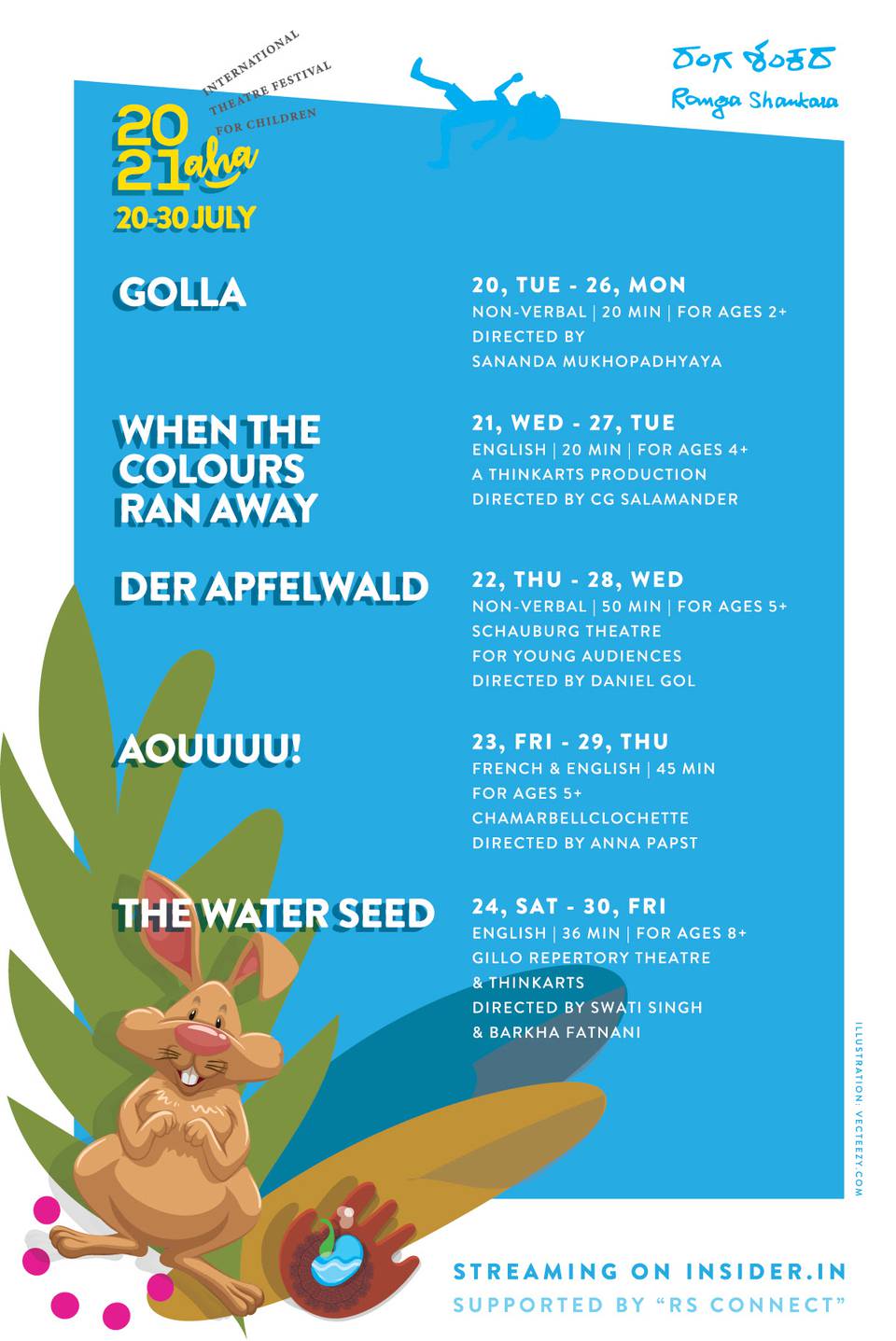 INTERNATIONAL THEATRE FESTIVAL FOR CHILDREN

2021 aha

20-30 JULY

ರಂಗ ಶಂಕರ
Ranga Shankara

GOLLA

20, TUE - 26, MON
NON-VERBAL | 20 MIN | FOR AGES 2+
DIRECTED BY
SANANDA MUKHOPADHYAYA

WHEN THE COLOURS RAN AWAY

21, WED - 27, TUE
ENGLISH | 20 MIN | FOR AGES 4+
A THINKARTS PRODUCTION
DIRECTED BY CG SALAMANDER

DER APFELWALD

22, THU - 28, WED
NON-VERBAL | 50 MIN | FOR AGES 5+
SCHAUBURG THEATRE
FOR YOUNG AUDIENCES
DIRECTED BY DANIEL GOL

AOUUUU!

23, FRI - 29, THU
FRENCH & ENGLISH | 45 MIN
FOR AGES 5+
CHAMARBELLCLOCHETTE
DIRECTED BY ANNA PAPST

THE WATER SEED

24, SAT - 30, FRI
ENGLISH | 36 MIN | FOR AGES 8+
GILLO REPERTORY THEATRE
& THINKARTS
DIRECTED BY SWATI SINGH
& BARKHA FATNANI

ILLUSTRATION: VECTEEZY.COM

STREAMING ON INSIDER.IN
SUPPORTED BY "RS CONNECT"